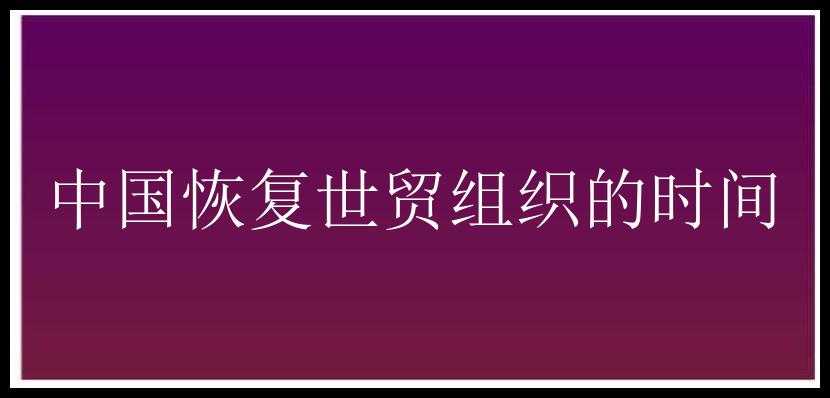 中国恢复世贸组织的时间